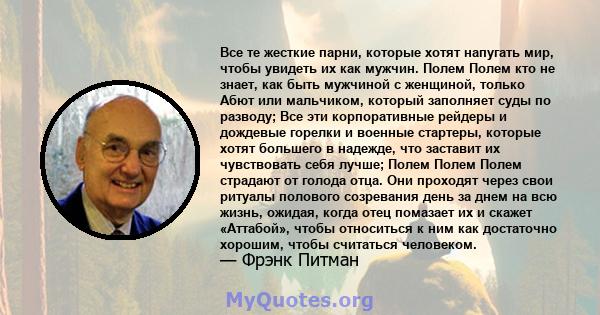 Все те жесткие парни, которые хотят напугать мир, чтобы увидеть их как мужчин. Полем Полем кто не знает, как быть мужчиной с женщиной, только Абют или мальчиком, который заполняет суды по разводу; Все эти корпоративные рейдеры и дождевые горелки и военные стартеры, которые хотят большего в надежде, что заставит их чувствовать себя лучше; Полем Полем Полем страдают от голода отца. Они проходят через свои ритуалы полового созревания день за днем на всю жизнь, ожидая, когда отец помазает их и скажет «Аттабой», чтобы относиться к ним как достаточно хорошим, чтобы считаться человеком.
— Фрэнк Питман

MyQuotes.org